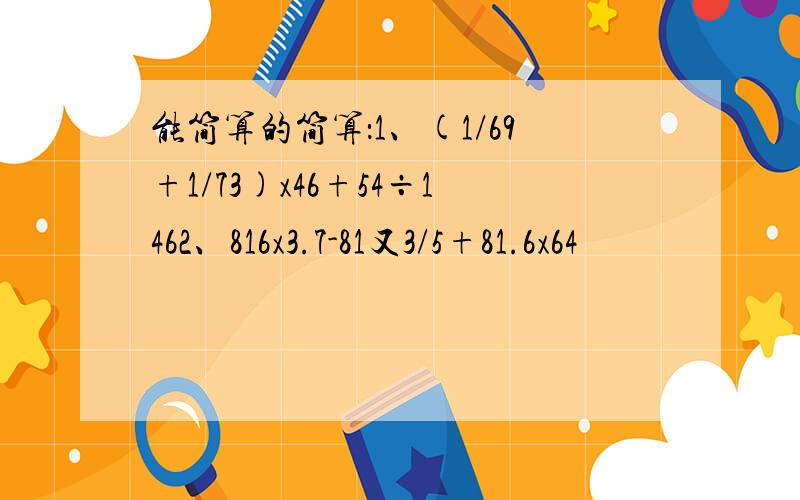 能简算的简算:1、(1/69+1/73)x46+54÷1462、816x3.7-81又3/5+81.6x64